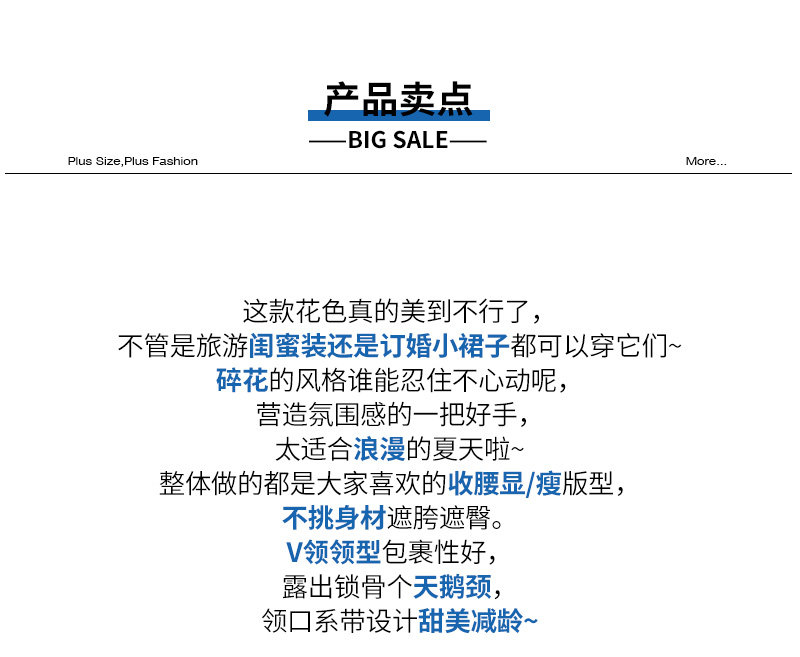 产品卖点

—BIG SALE—

Plus Size,Plus Fashion

More...

这款花色真的美到不行了，

不管是旅游闺蜜装还是订婚小裙子都可以穿它们~

碎花的风格谁能忍住不心动呢，

营造氛围感的一把好手，

太适合浪漫的夏天啦~

整体做的都是大家喜欢的收腰显/瘦版型，

不挑身材遮胯遮臀。

V领领型包裹性好，

露出锁骨个天鹅颈，

领口系带设计甜美减龄~